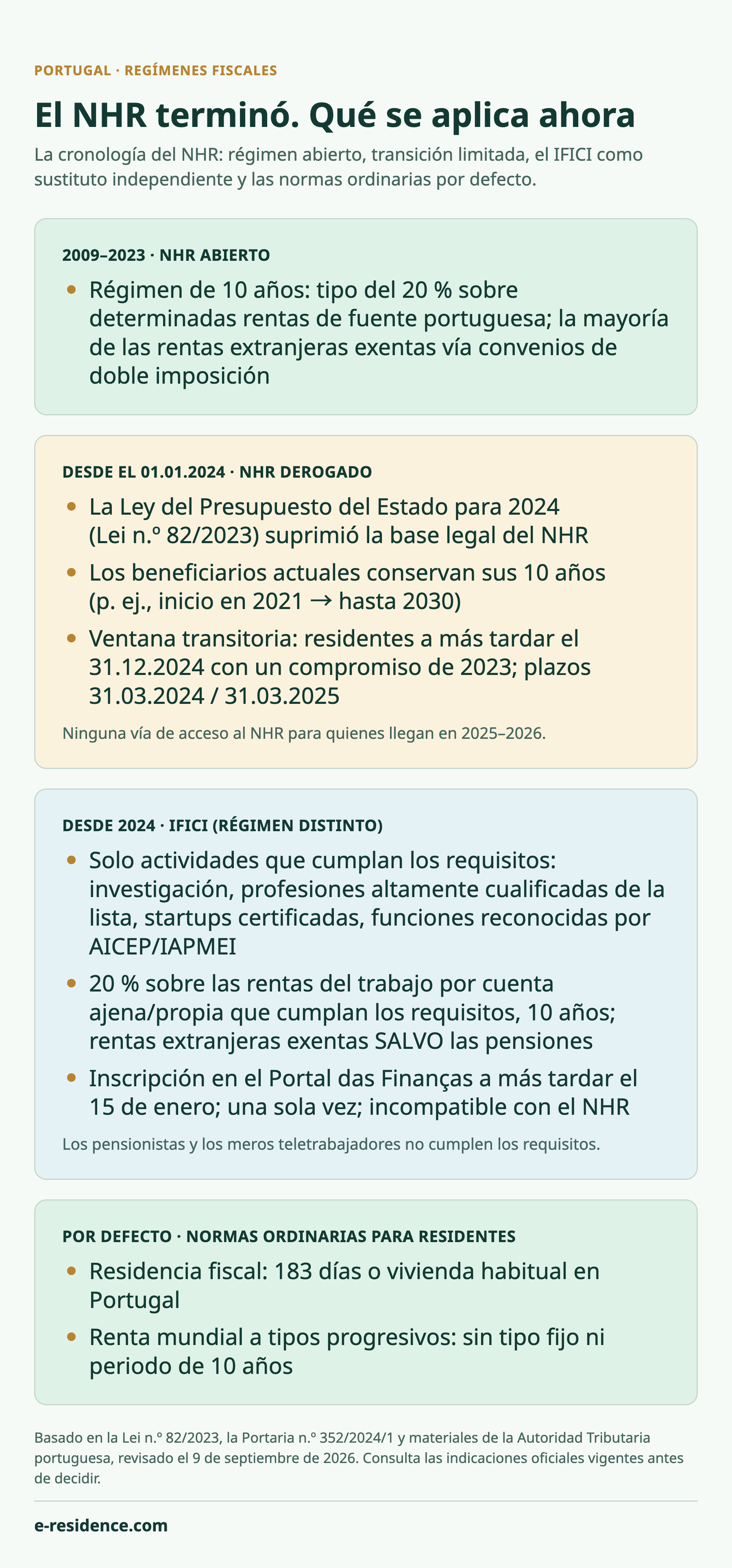 PORTUGAL · REGÍMENES FISCALES

El NHR terminó. Qué se aplica ahora

La cronología del NHR: régimen abierto, transición limitada, el IFICI como sustituto independiente y las normas ordinarias por defecto.

2009–2023 · NHR ABIERTO

• Régimen de 10 años: tipo del 20 % sobre determinadas rentas de fuente portuguesa; la mayoría de las rentas extranjeras exentas vía convenios de doble imposición

DESDE EL 01.01.2024 · NHR DEROGADO

• La Ley del Presupuesto del Estado para 2024 (Lei n.º 82/2023) suprimió la base legal del NHR
• Los beneficiarios actuales conservan sus 10 años (p. ej., inicio en 2021 → hasta 2030)
• Ventana transitoria: residentes a más tardar el 31.12.2024 con un compromiso de 2023; plazos 31.03.2024 / 31.03.2025

Ninguna vía de acceso al NHR para quienes llegan en 2025–2026.

DESDE 2024 · IFICI (RÉGIMEN DISTINTO)

• Solo actividades que cumplan los requisitos: investigación, profesiones altamente cualificadas de la lista, startups certificadas, funciones reconocidas por AICEP/IAPMEI
• 20 % sobre las rentas del trabajo por cuenta ajena/propia que cumplan los requisitos, 10 años; rentas extranjeras exentas SALVO las pensiones
• Inscripción en el Portal das Finanças a más tardar el 15 de enero; una sola vez; incompatible con el NHR

Los pensionistas y los meros teletrabajadores no cumplen los requisitos.

POR DEFECTO · NORMAS ORDINARIAS PARA RESIDENTES

• Residencia fiscal: 183 días o vivienda habitual en Portugal
• Renta mundial a tipos progresivos: sin tipo fijo ni periodo de 10 años

Basado en la Lei n.º 82/2023, la Portaria n.º 352/2024/1 y materiales de la Autoridad Tributaria portuguesa, revisado el 9 de septiembre de 2026. Consulta las indicaciones oficiales vigentes antes de decidir.

e-residence.com